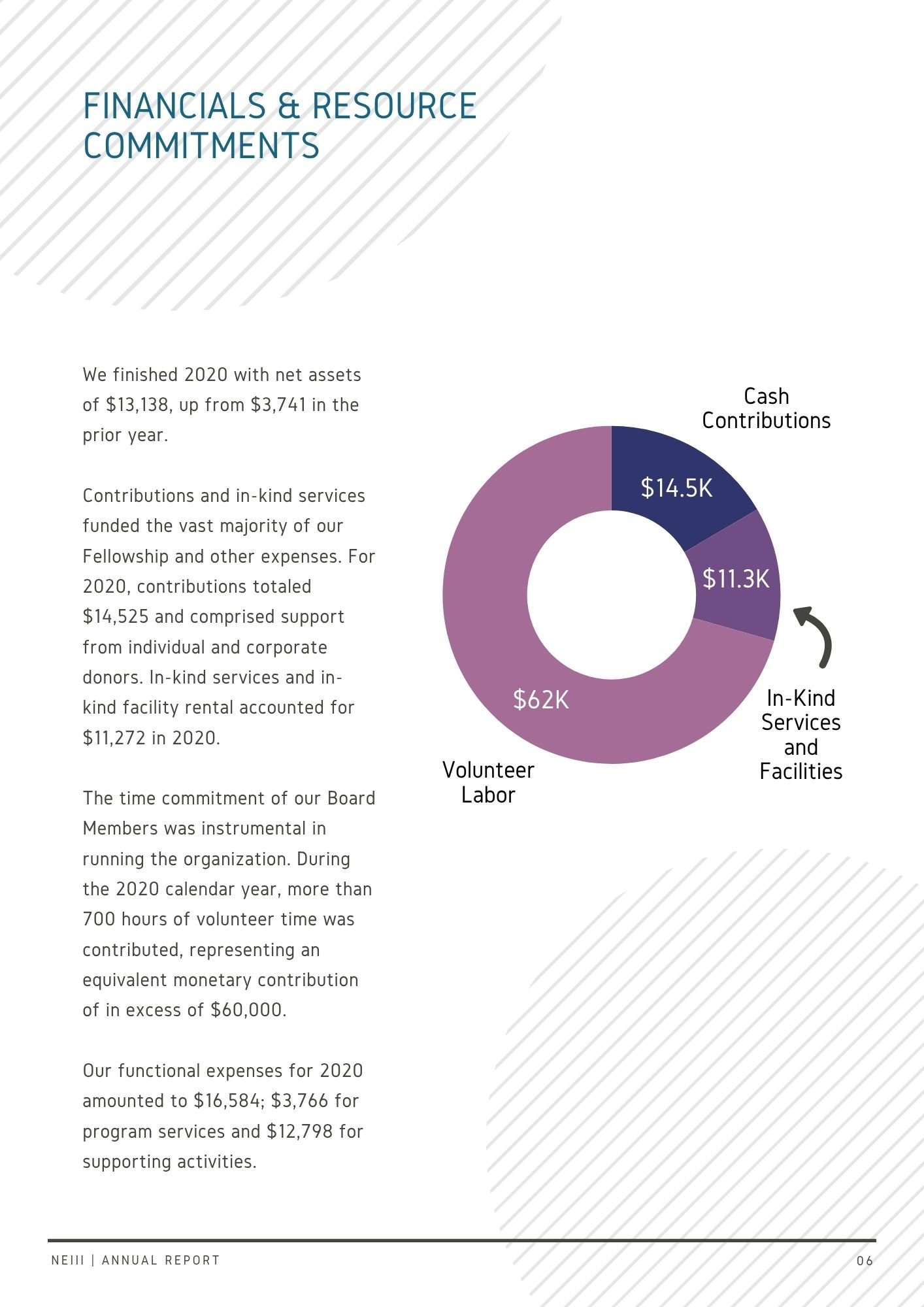 FINANCIALS & RESOURCE COMMITMENTS

We finished 2020 with net assets of \$13,138, up from \$3,741 in the prior year.

Contributions and in-kind services funded the vast majority of our Fellowship and other expenses. For 2020, contributions totaled \$14,525 and comprised support from individual and corporate donors. In-kind services and in-kind facility rental accounted for \$11,272 in 2020.

The time commitment of our Board Members was instrumental in running the organization. During the 2020 calendar year, more than 700 hours of volunteer time was contributed, representing an equivalent monetary contribution of in excess of \$60,000.

Our functional expenses for 2020 amounted to \$16,584; \$3,766 for program services and \$12,798 for supporting activities.

Cash Contributions
\$14.5K
\$11.3K
In-Kind Services and Facilities
\$62K
Volunteer Labor

NEIII | ANNUAL REPORT
06